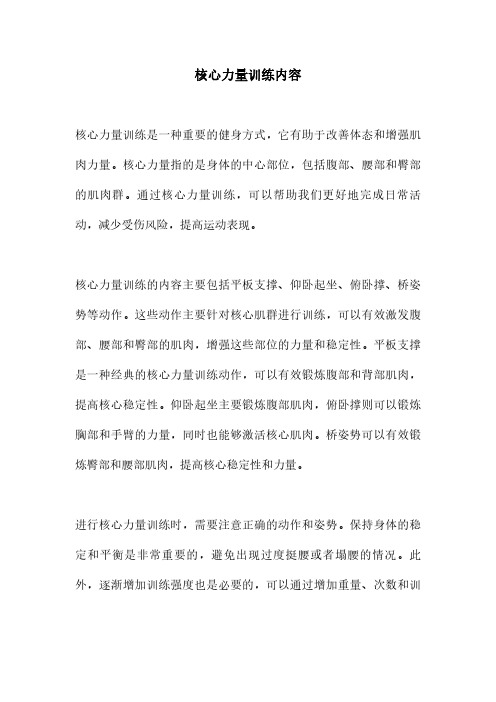 核心力量训练内容

核心力量训练是一种重要的健身方式，它有助于改善体态和增强肌肉力量。核心力量指的是身体的中心部位，包括腹部、腰部和臀部的肌肉群。通过核心力量训练，可以帮助我们更好地完成日常活动，减少受伤风险，提高运动表现。

核心力量训练的内容主要包括平板支撑、仰卧起坐、俯卧撑、桥姿势等动作。这些动作主要针对核心肌群进行训练，可以有效激发腹部、腰部和臀部的肌肉，增强这些部位的力量和稳定性。平板支撑是一种经典的核心力量训练动作，可以有效锻炼腹部和背部肌肉，提高核心稳定性。仰卧起坐主要锻炼腹部肌肉，俯卧撑则可以锻炼胸部和手臂的力量，同时也能够激活核心肌肉。桥姿势可以有效锻炼臀部和腰部肌肉，提高核心稳定性和力量。

进行核心力量训练时，需要注意正确的动作和姿势。保持身体的稳定和平衡是非常重要的，避免出现过度挺腰或者塌腰的情况。此外，逐渐增加训练强度也是必要的，可以通过增加重量、次数和训